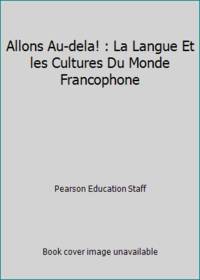 Allons Au-dela! : La Langue Et les Cultures Du Monde Francophone

Pearson Education Staff

Book cover image unavailable